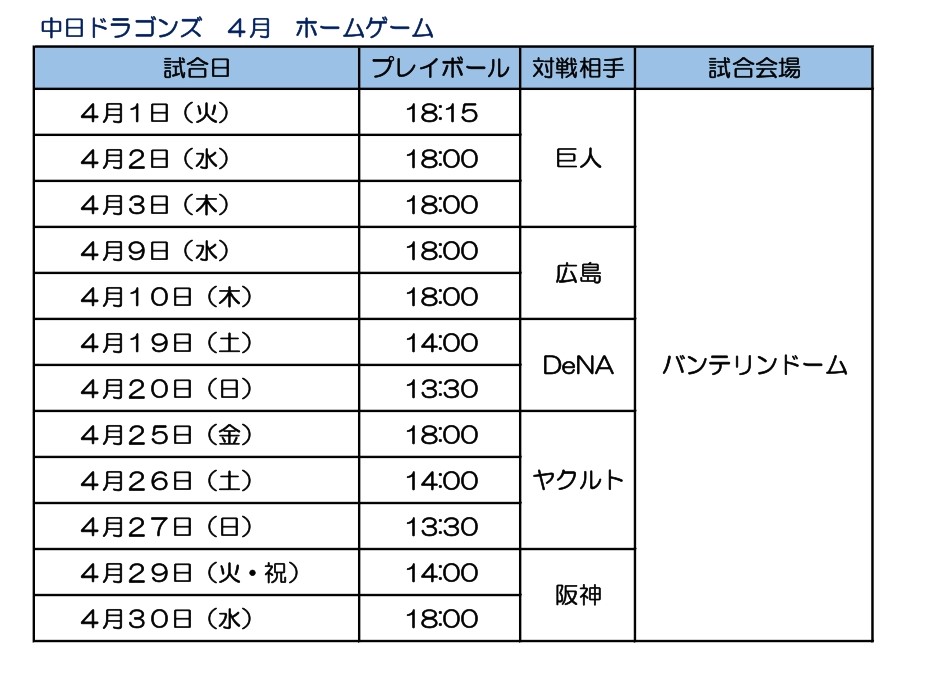 中日ドラゴンズ　4月　ホームゲーム

| 試合日 | プレイボール | 対戦相手 | 試合会場 |
|---|---|---|---|
| 4月1日（火） | 18:15 | 巨人 | バンテリンドーム |
| 4月2日（水） | 18:00 | | |
| 4月3日（木） | 18:00 | | |
| 4月9日（水） | 18:00 | 広島 | |
| 4月10日（木） | 18:00 | | |
| 4月19日（土） | 14:00 | DeNA | |
| 4月20日（日） | 13:30 | | |
| 4月25日（金） | 18:00 | ヤクルト | |
| 4月26日（土） | 14:00 | | |
| 4月27日（日） | 13:30 | | |
| 4月29日（火・祝） | 14:00 | 阪神 | |
| 4月30日（水） | 18:00 | | |